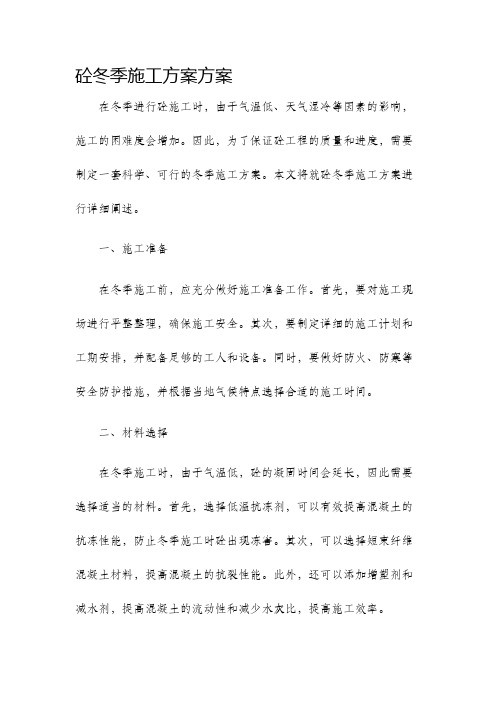 砼冬季施工方案方案

在冬季进行砼施工时，由于气温低、天气湿冷等因素的影响，施工的困难度会增加。因此，为了保证砼工程的质量和进度，需要制定一套科学、可行的冬季施工方案。本文将就砼冬季施工方案进行详细阐述。

一、施工准备

在冬季施工前，应充分做好施工准备工作。首先，要对施工现场进行平整整理，确保施工安全。其次，要制定详细的施工计划和工期安排，并配备足够的工人和设备。同时，要做好防火、防寒等安全防护措施，并根据当地气候特点选择合适的施工时间。

二、材料选择

在冬季施工时，由于气温低，砼的凝固时间会延长，因此需要选择适当的材料。首先，选择低温抗冻剂，可以有效提高混凝土的抗冻性能，防止冬季施工时砼出现冻害。其次，可以选择短束纤维混凝土材料，提高混凝土的抗裂性能。此外，还可以添加增塑剂和减水剂，提高混凝土的流动性和减少水灰比，提高施工效率。